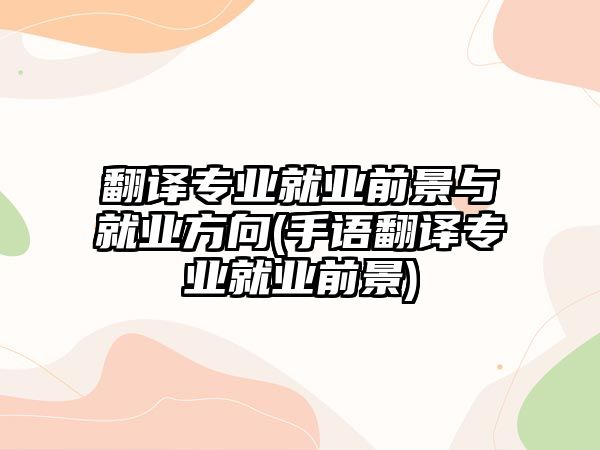 翻译专业就业前景与就业方向(手语翻译专业就业前景)